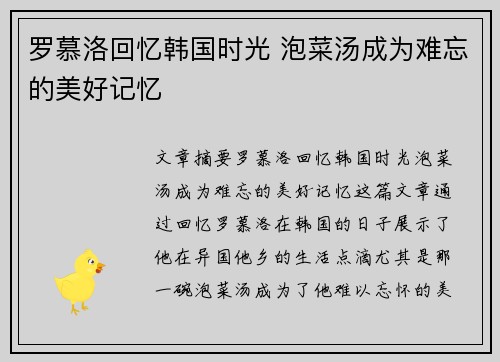 罗慕洛回忆韩国时光 泡菜汤成为难忘的美好记忆

文章摘要罗慕洛回忆韩国时光泡菜汤成为难忘的美好记忆这篇文章通过回忆罗慕洛在韩国的日子展示了他在异国他乡的生活点滴尤其是那一碗泡菜汤成为了他难以忘怀的美